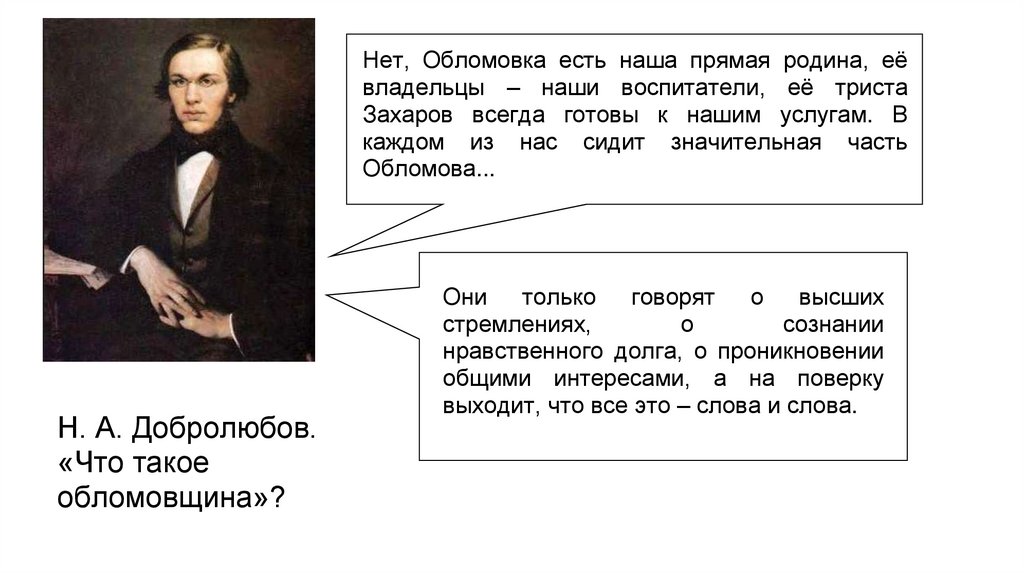 Нет, Обломовка есть наша прямая родина, её владельцы – наши воспитатели, её триста Захаров всегда готовы к нашим услугам. В каждом из нас сидит значительная часть Обломова...

Они только говорят о высших стремлениях, о сознании нравственного долга, о проникновении общими интересами, а на поверку выходит, что все это – слова и слова.

Н. А. Добролюбов.
«Что такое обломовщина»?